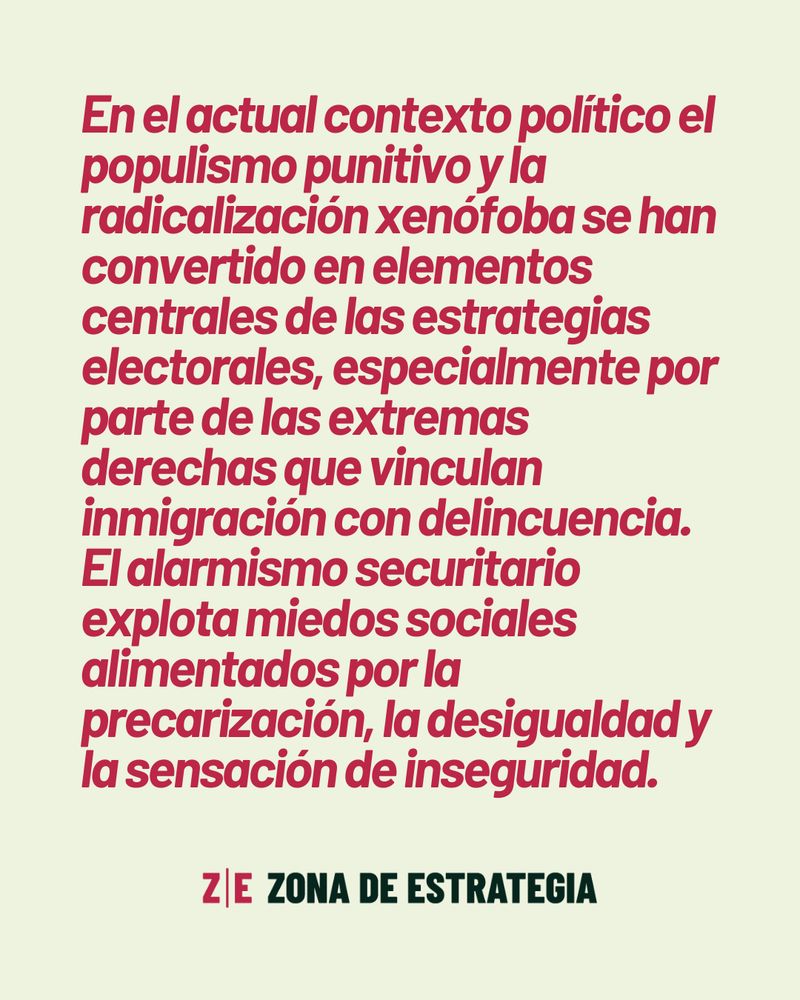 En el actual contexto político el populismo punitivo y la radicalización xenófoba se han convertido en elementos centrales de las estrategias electorales, especialmente por parte de las extremas derechas que vinculan inmigración con delincuencia. El alarmismo securitario explota miedos sociales alimentados por la precarización, la desigualdad y la sensación de inseguridad.

Z|E ZONA DE ESTRATEGIA